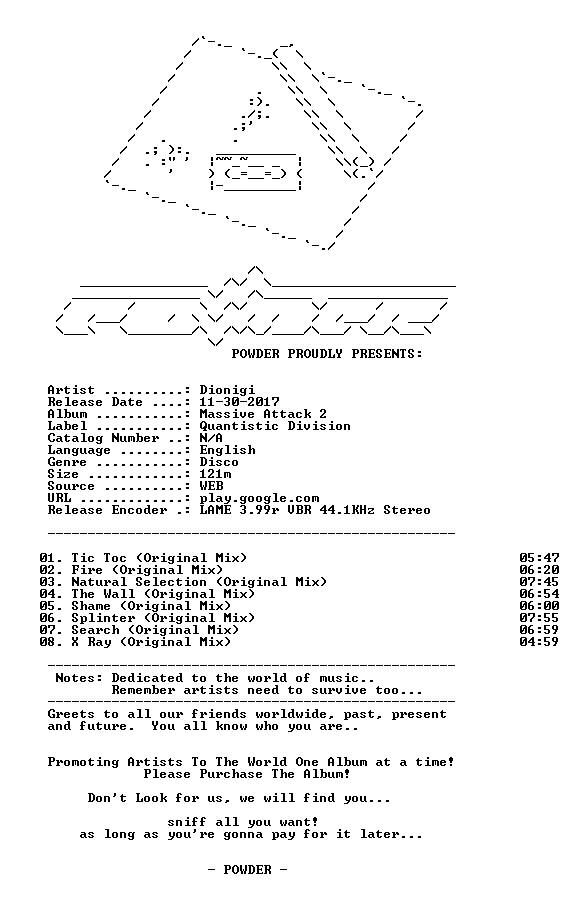 POWDER PROUDLY PRESENTS:

Artist: Dionigi
Release Date: 11-30-2017
Album: Massive Attack 2
Label: Quantistic Division
Catalog Number: N/A
Language: English
Genre: Disco
Size: 121m
Source: WEB
URL: play.google.com
Release Encoder: LAME 3.99r VBR 44.1KHz Stereo

01. Tic Toc (Original Mix) 05:47
02. Fire (Original Mix) 06:20
03. Natural Selection (Original Mix) 07:45
04. The Wall (Original Mix) 06:54
05. Shame (Original Mix) 06:00
06. Splinter (Original Mix) 07:55
07. Search (Original Mix) 06:59
08. X Ray (Original Mix) 04:59

Notes: Dedicated to the world of music..
Remember artists need to survive too...

Greets to all our friends worldwide, past, present and future. You all know who you are..

Promoting Artists To The World One Album at a time!
Please Purchase The Album!

Don't Look for us, we will find you...

sniff all you want!
as long as you're gonna pay for it later...

- POWDER -